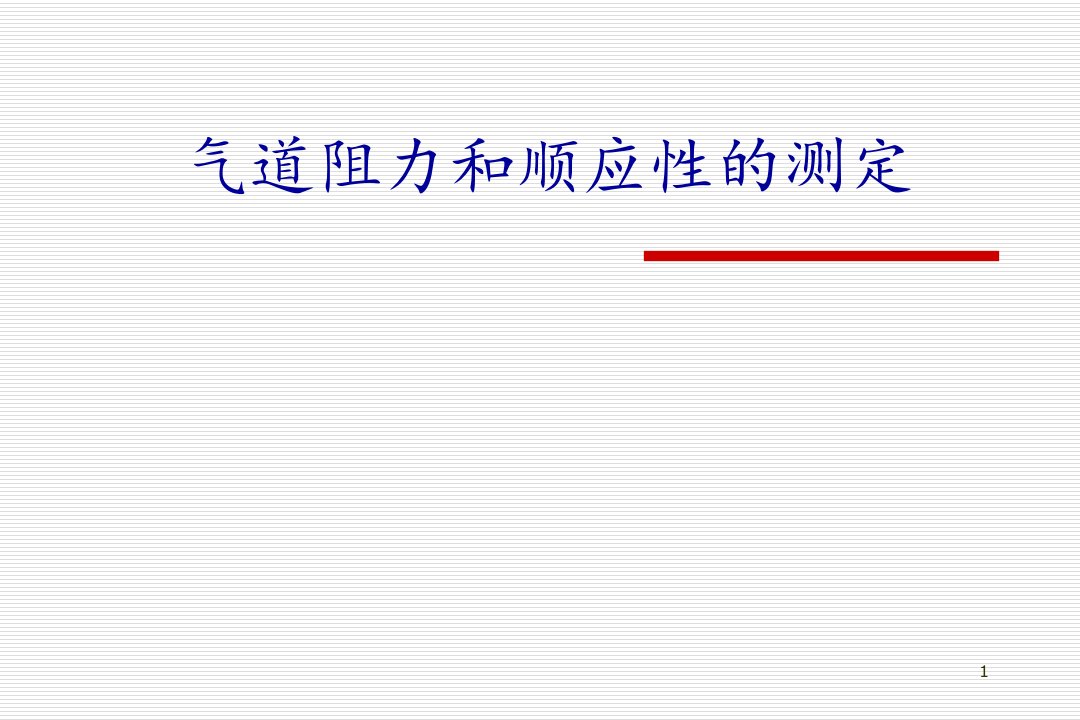 气道阻力和顺应性的测定

1